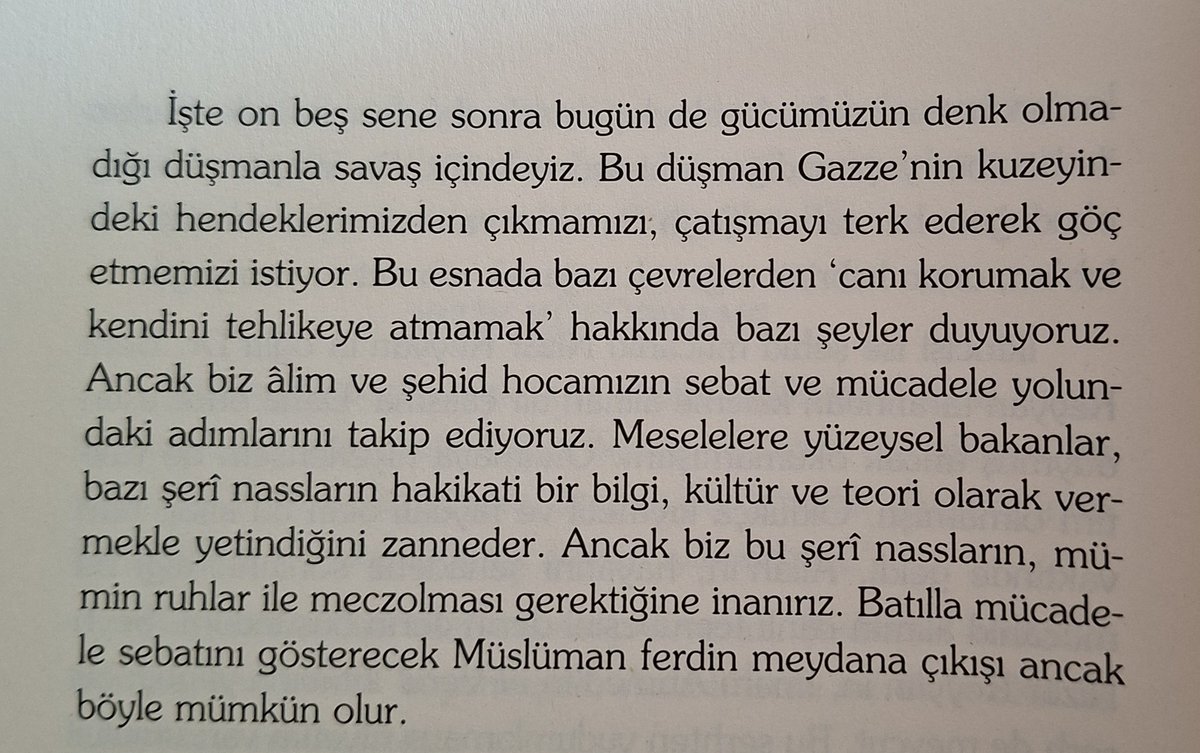 İşte on beş sene sonra bugün de gücümüzün denk olmadığı düşmanla savaş içindeyiz. Bu düşman Gazze'nin kuzeyindeki hendeklerimizden çıkmamızı, çatışmayı terk ederek göç etmemizi istiyor. Bu esnada bazı çevrelerden 'canı korumak ve kendini tehlikeye atmamak' hakkında bazı şeyler duyuyoruz. Ancak biz âlim ve şehid hocamızın sebat ve mücadele yolundaki adımlarını takip ediyoruz. Meselelere yüzeysel bakanlar, bazı şerî nassların hakikati bir bilgi, kültür ve teori olarak vermekle yetindiğini zanneder. Ancak biz bu şerî nassların, mümin ruhlar ile meczolması gerektiğine inanırız. Batılla mücadele sebatını gösterecek Müslüman ferdin meydana çıkışı ancak böyle mümkün olur.